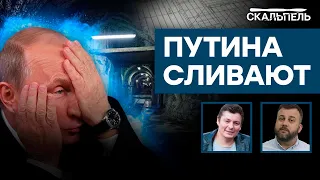 СКАЛЬПЕЛЬ

ПУТИНА СЛИВАЮТ